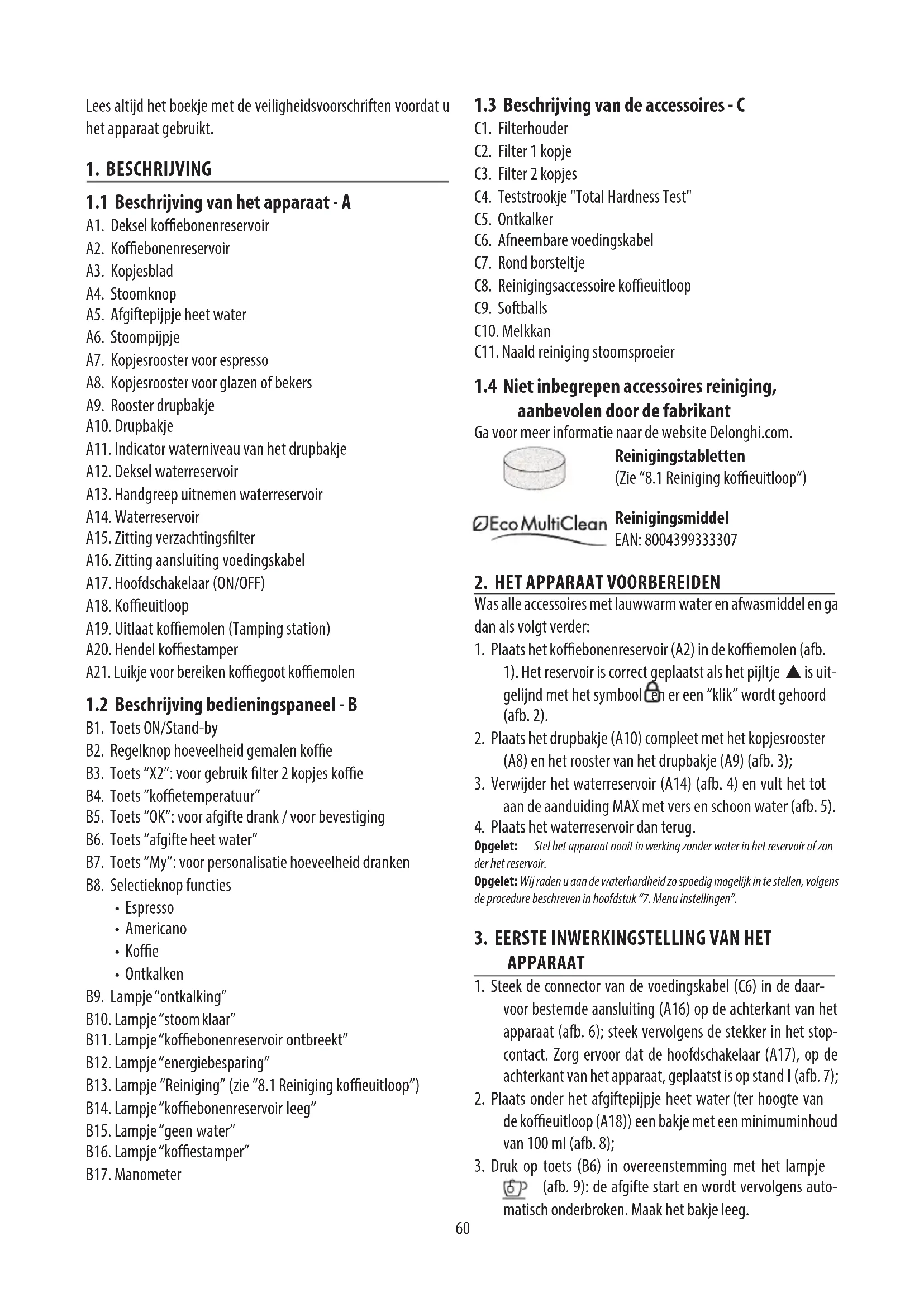 Lees altijd het boekje met de veiligheidsvoorschriften voordat u het apparaat gebruikt.

1. BESCHRIJVING

1.1 Beschrijving van het apparaat - A
A1. Deksel koffiebonenreservoir
A2. Koffiebonenreservoir
A3. Kopjesblad
A4. Stoomknop
A5. Afgiftepijpje heet water
A6. Stoompijpje
A7. Kopjesrooster voor espresso
A8. Kopjesrooster voor glazen of bekers
A9. Rooster drupbakje
A10. Drupbakje
A11. Indicator waterniveau van het drupbakje
A12. Deksel waterreservoir
A13. Handgreep uitnemen waterreservoir
A14. Waterreservoir
A15. Zitting verzachtingsfilter
A16. Zitting aansluiting voedingskabel
A17. Hoofdschakelaar (ON/OFF)
A18. Koffieuitloop
A19. Uitlaat koffiemolen (Tamping station)
A20. Hendel koffiestamper
A21. Luikje voor bereiken koffiegoot koffiemolen

1.2 Beschrijving bedieningspaneel - B
B1. Toets ON/Stand-by
B2. Regelknop hoeveelheid gemalen koffie
B3. Toets "X2": voor gebruik filter 2 kopjes koffie
B4. Toets "koffietemperatuur"
B5. Toets "OK": voor afgifte drank / voor bevestiging
B6. Toets "afgifte heet water"
B7. Toets "My": voor personalisatie hoeveelheid dranken
B8. Selectieknop functies
• Espresso
• Americano
• Koffie
• Ontkalken
B9. Lampje "ontkalking"
B10. Lampje "stoom klaar"
B11. Lampje "koffiebonenreservoir ontbreekt"
B12. Lampje "energiebesparing"
B13. Lampje "Reiniging" (zie "8.1 Reiniging koffieuitloop")
B14. Lampje "koffiebonenreservoir leeg"
B15. Lampje "geen water"
B16. Lampje "koffiestamper"
B17. Manometer

1.3 Beschrijving van de accessoires - C
C1. Filterhouder
C2. Filter 1 kopje
C3. Filter 2 kopjes
C4. Teststrookje "Total Hardness Test"
C5. Ontkalker
C6. Afneembare voedingskabel
C7. Rond borsteltje
C8. Reinigingsaccessoire koffieuitloop
C9. Softballs
C10. Melkkan
C11. Naald reiniging stoomsproeier

1.4 Niet inbegrepen accessoires reiniging, aanbevolen door de fabrikant
Ga voor meer informatie naar de website Delonghi.com.
Reinigingstabletten
(Zie "8.1 Reiniging koffieuitloop")
Eco MultiClean
Reinigingsmiddel
EAN: 8004399333307

2. HET APPARAAT VOORBEREIDEN
Was alle accessoires met lauwwarm water en afwasmiddel en ga dan als volgt verder:
1. Plaats het koffiebonenreservoir (A2) in de koffiemolen (afb. 1). Het reservoir is correct geplaatst als het pijltje ▲ is uitgelijnd met het symbool en er een "klik" wordt gehoord (afb. 2).
2. Plaats het drupbakje (A10) compleet met het kopjesrooster (A8) en het rooster van het drupbakje (A9) (afb. 3);
3. Verwijder het waterreservoir (A14) (afb. 4) en vult het tot aan de aanduiding MAX met vers en schoon water (afb. 5).
4. Plaats het waterreservoir dan terug.
Opgelet: Stel het apparaat nooit in werking zonder water in het reservoir of zonder het reservoir.
Opgelet: Wij raden u aan de waterhardheid zo spoedig mogelijk in te stellen, volgens de procedure beschreven in hoofdstuk "7. Menu instellingen".

3. EERSTE INWERKINGSTELLING VAN HET APPARAAT
1. Steek de connector van de voedingskabel (C6) in de daarvoor bestemde aansluiting (A16) op de achterkant van het apparaat (afb. 6); steek vervolgens de stekker in het stopcontact. Zorg ervoor dat de hoofdschakelaar (A17), op de achterkant van het apparaat, geplaatst is op stand I (afb. 7);
2. Plaats onder het afgiftepijpje heet water (ter hoogte van de koffieuitloop (A18)) een bakje met een minimuminhoud van 100 ml (afb. 8);
3. Druk op toets (B6) in overeenstemming met het lampje (afb. 9): de afgifte start en wordt vervolgens automatisch onderbroken. Maak het bakje leeg.

60